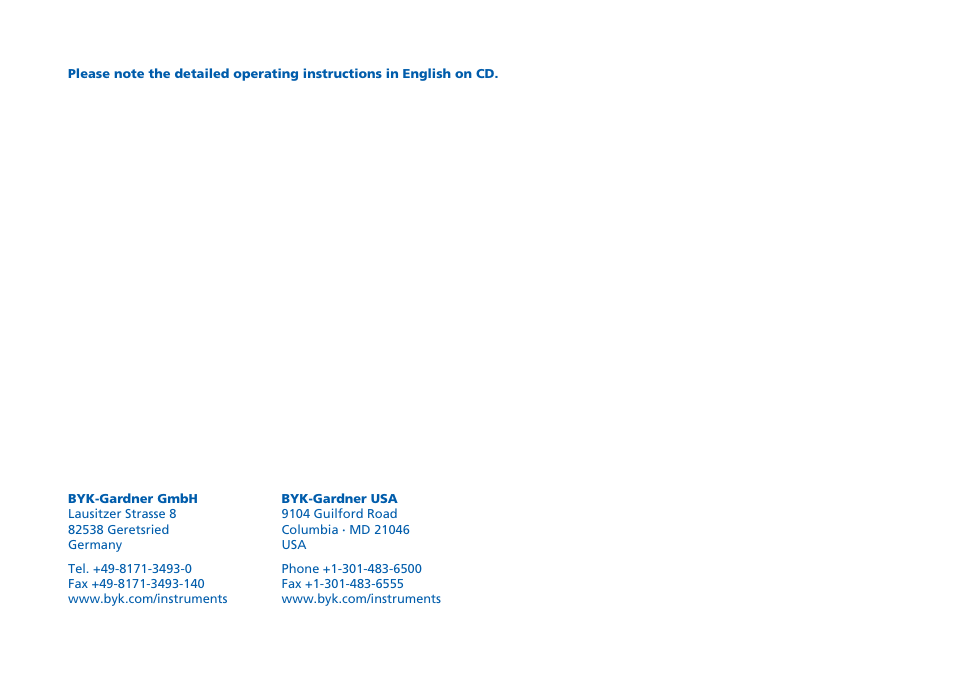 Please note the detailed operating instructions in English on CD.

BYK-Gardner GmbH
Lausitzer Strasse 8
82538 Geretsried
Germany

Tel. +49-8171-3493-0
Fax +49-8171-3493-140
www.byk.com/instruments

BYK-Gardner USA
9104 Guilford Road
Columbia · MD 21046
USA

Phone +1-301-483-6500
Fax +1-301-483-6555
www.byk.com/instruments